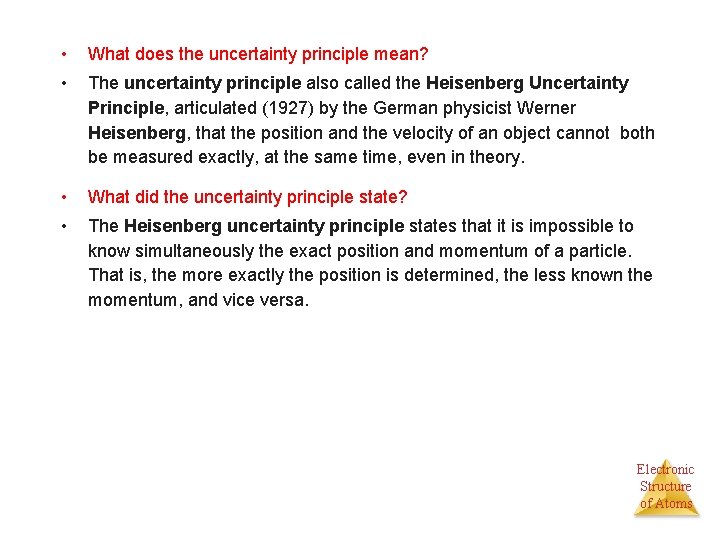 • What does the uncertainty principle mean?

• The uncertainty principle also called the Heisenberg Uncertainty Principle, articulated (1927) by the German physicist Werner Heisenberg, that the position and the velocity of an object cannot both be measured exactly, at the same time, even in theory.

• What did the uncertainty principle state?

• The Heisenberg uncertainty principle states that it is impossible to know simultaneously the exact position and momentum of a particle. That is, the more exactly the position is determined, the less known the momentum, and vice versa.

Electronic Structure of Atoms